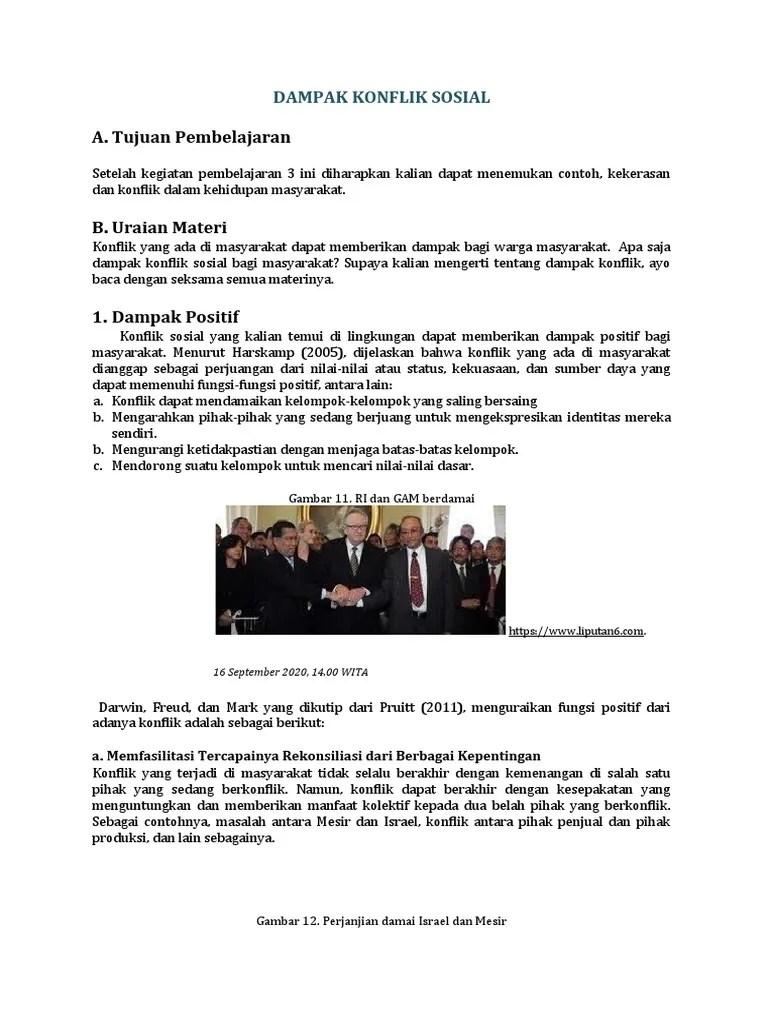 DAMPAK KONFLIK SOSIAL

A. Tujuan Pembelajaran

Setelah kegiatan pembelajaran 3 ini diharapkan kalian dapat menemukan contoh, kekerasan dan konflik dalam kehidupan masyarakat.

B. Uraian Materi
Konflik yang ada di masyarakat dapat memberikan dampak bagi warga masyarakat. Apa saja dampak konflik sosial bagi masyarakat? Supaya kalian mengerti tentang dampak konflik, ayo baca dengan seksama semua materinya.

1. Dampak Positif
Konflik sosial yang kalian temui di lingkungan dapat memberikan dampak positif bagi masyarakat. Menurut Harskamp (2005), dijelaskan bahwa konflik yang ada di masyarakat dianggap sebagai perjuangan dari nilai-nilai atau status, kekuasaan, dan sumber daya yang dapat memenuhi fungsi-fungsi positif, antara lain:
a. Konflik dapat mendamaikan kelompok-kelompok yang saling bersaing
b. Mengarahkan pihak-pihak yang sedang berjuang untuk mengekspresikan identitas mereka sendiri.
b. Mengurangi ketidakpastian dengan menjaga batas-batas kelompok.
c. Mendorong suatu kelompok untuk mencari nilai-nilai dasar.

Gambar 11. RI dan GAM berdamai

https://www.liputan6.com.

16 September 2020, 14.00 WITA

Darwin, Freud, dan Mark yang dikutip dari Pruitt (2011), menguraikan fungsi positif dari adanya konflik adalah sebagai berikut:

a. Memfasilitasi Tercapainya Rekonsiliasi dari Berbagai Kepentingan
Konflik yang terjadi di masyarakat tidak selalu berakhir dengan kemenangan di salah satu pihak yang sedang berkonflik. Namun, konflik dapat berakhir dengan kesepakatan yang menguntungkan dan memberikan manfaat kolektif kepada dua belah pihak yang berkonflik. Sebagai contohnya, masalah antara Mesir dan Israel, konflik antara pihak penjual dan pihak produksi, dan lain sebagainya.

Gambar 12. Perjanjian damai Israel dan Mesir